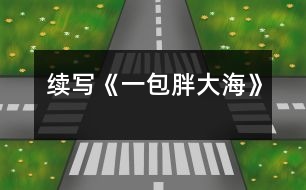 续写《一包胖大海》